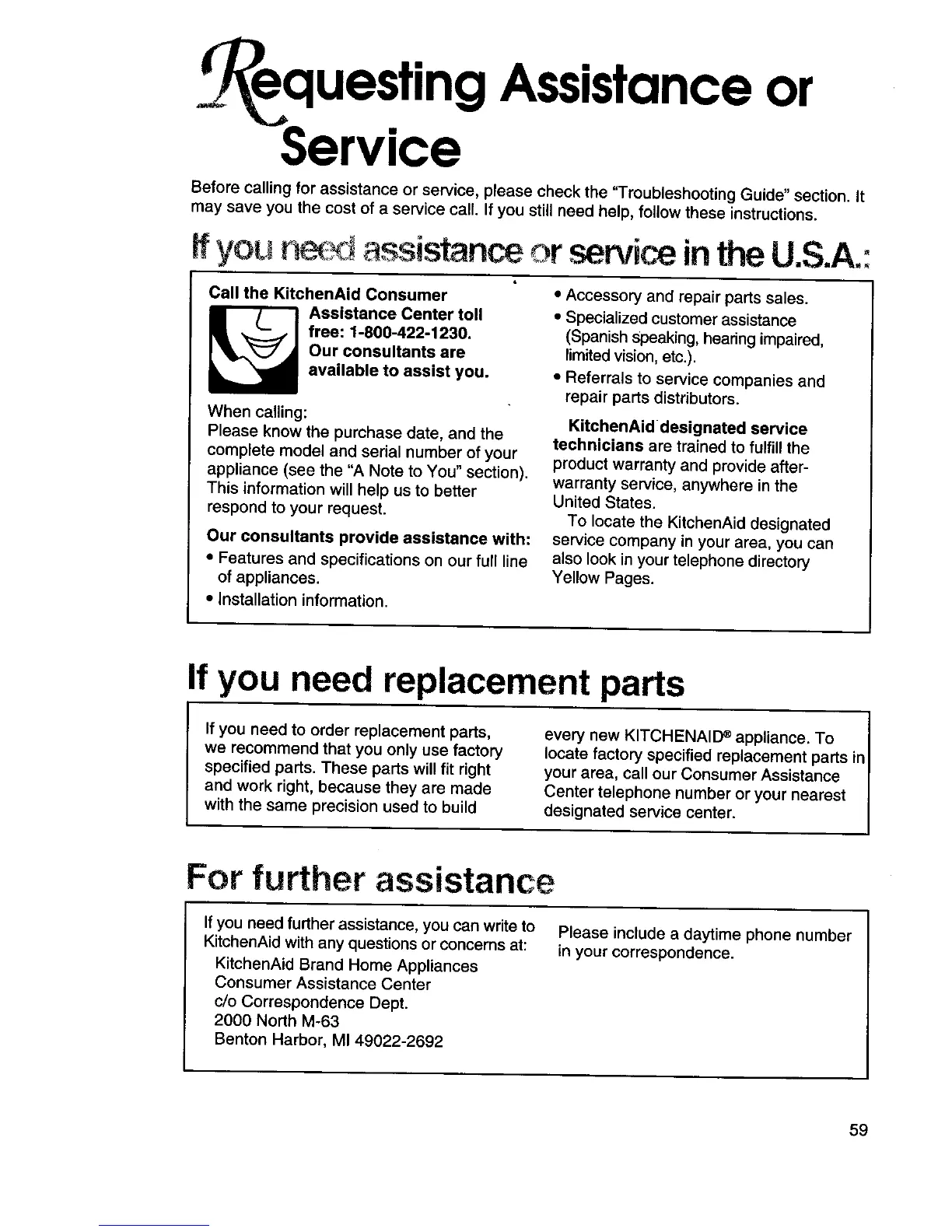 Requesting Assistance or Service

Before calling for assistance or service, please check the "Troubleshooting Guide" section. It may save you the cost of a service call. If you still need help, follow these instructions.

If you need assistance or service in the U.S.A.:

Call the KitchenAid Consumer Assistance Center toll free: 1-800-422-1230. Our consultants are available to assist you.

When calling:
Please know the purchase date, and the complete model and serial number of your appliance (see the "A Note to You" section). This information will help us to better respond to your request.

Our consultants provide assistance with:
• Features and specifications on our full line of appliances.
• Installation information.
• Accessory and repair parts sales.
• Specialized customer assistance (Spanish speaking, hearing impaired, limited vision, etc.).
• Referrals to service companies and repair parts distributors.

KitchenAid designated service technicians are trained to fulfill the product warranty and provide after-warranty service, anywhere in the United States.

To locate the KitchenAid designated service company in your area, you can also look in your telephone directory Yellow Pages.

If you need replacement parts

If you need to order replacement parts, we recommend that you only use factory specified parts. These parts will fit right and work right, because they are made with the same precision used to build every new KITCHENAID® appliance. To locate factory specified replacement parts in your area, call our Consumer Assistance Center telephone number or your nearest designated service center.

For further assistance

If you need further assistance, you can write to KitchenAid with any questions or concerns at:
KitchenAid Brand Home Appliances
Consumer Assistance Center
c/o Correspondence Dept.
2000 North M-63
Benton Harbor, MI 49022-2692

Please include a daytime phone number in your correspondence.

59